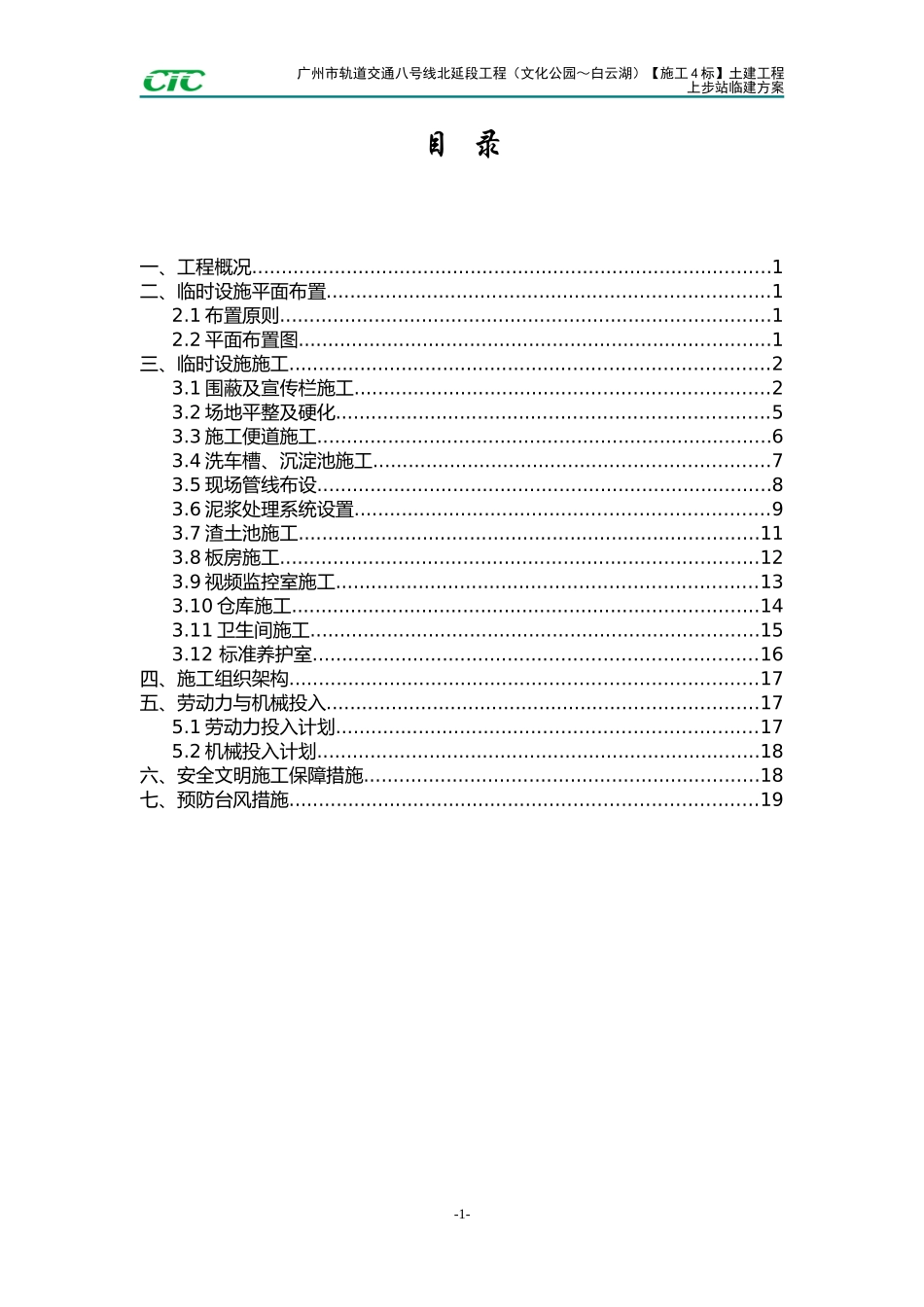 CTC

广州市轨道交通八号线北延段工程（文化公园～白云湖）【施工４标】土建工程
上步站临建方案

目 录

一、工程概况......1
二、临时设施平面布置......1
2.1 布置原则......1
2.2 平面布置图......1
三、临时设施施工......2
3.1 围蔽及宣传栏施工......2
3.2 场地平整及硬化......5
3.3 施工便道施工......6
3.4 洗车槽、沉淀池施工......7
3.5 现场管线布设......8
3.6 泥浆处理系统设置......9
3.7 渣土池施工......11
3.8 板房施工......12
3.9 视频监控室施工......13
3.10 仓库施工......14
3.11 卫生间施工......15
3.12 标准养护室......16
四、施工组织架构......17
五、劳动力与机械投入......17
5.1 劳动力投入计划......17
5.2 机械投入计划......18
六、安全文明施工保障措施......18
七、预防台风措施......19

-1-